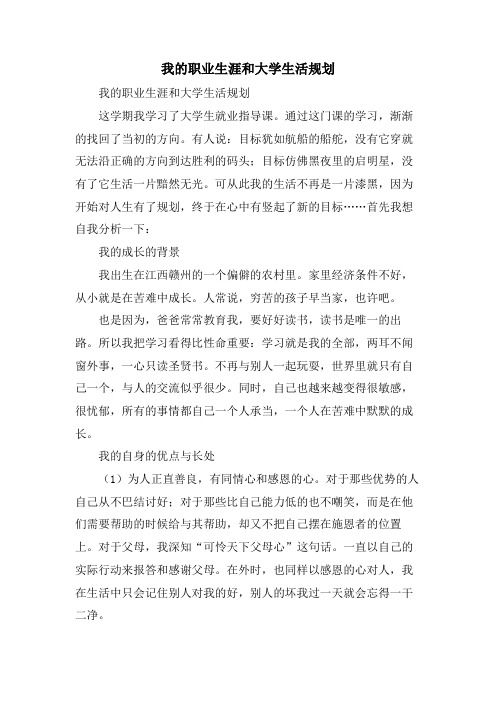 我的职业生涯和大学生活规划

我的职业生涯和大学生活规划

这学期我学习了大学生就业指导课。通过这门课的学习，渐渐的找回了当初的方向。有人说：目标犹如航船的船舵，没有它穿就无法沿正确的方向到达胜利的码头；目标仿佛黑夜里的启明星，没有了它生活一片黯然无光。可从此我的生活不再是一片漆黑，因为开始对人生有了规划，终于在心中有竖起了新的目标……首先我想自我分析一下：

我的成长的背景

我出生在江西赣州的一个偏僻的农村里。家里经济条件不好，从小就是在苦难中成长。人常说，穷苦的孩子早当家，也许吧。

也是因为，爸爸常常教育我，要好好读书，读书是唯一的出路。所以我把学习看得比性命重要：学习就是我的全部，两耳不闻窗外事，一心只读圣贤书。不再与别人一起玩耍，世界里就只有自己一个，与人的交流似乎很少。同时，自己也越来越变得很敏感，很忧郁，所有的事情都自己一个人承当，一个人在苦难中默默的成长。

我的自身的优点与长处

（1）为人正直善良，有同情心和感恩的心。对于那些优势的人自己从不巴结讨好；对于那些比自己能力低的也不嘲笑，而是在他们需要帮助的时候给与其帮助，却又不把自己摆在施恩者的位置上。对于父母，我深知“可怜天下父母心”这句话。一直以自己的实际行动来报答和感谢父母。在外时，也同样以感恩的心对人，我在生活中只会记住别人对我的好，别人的坏我过一天就会忘得一干二净。